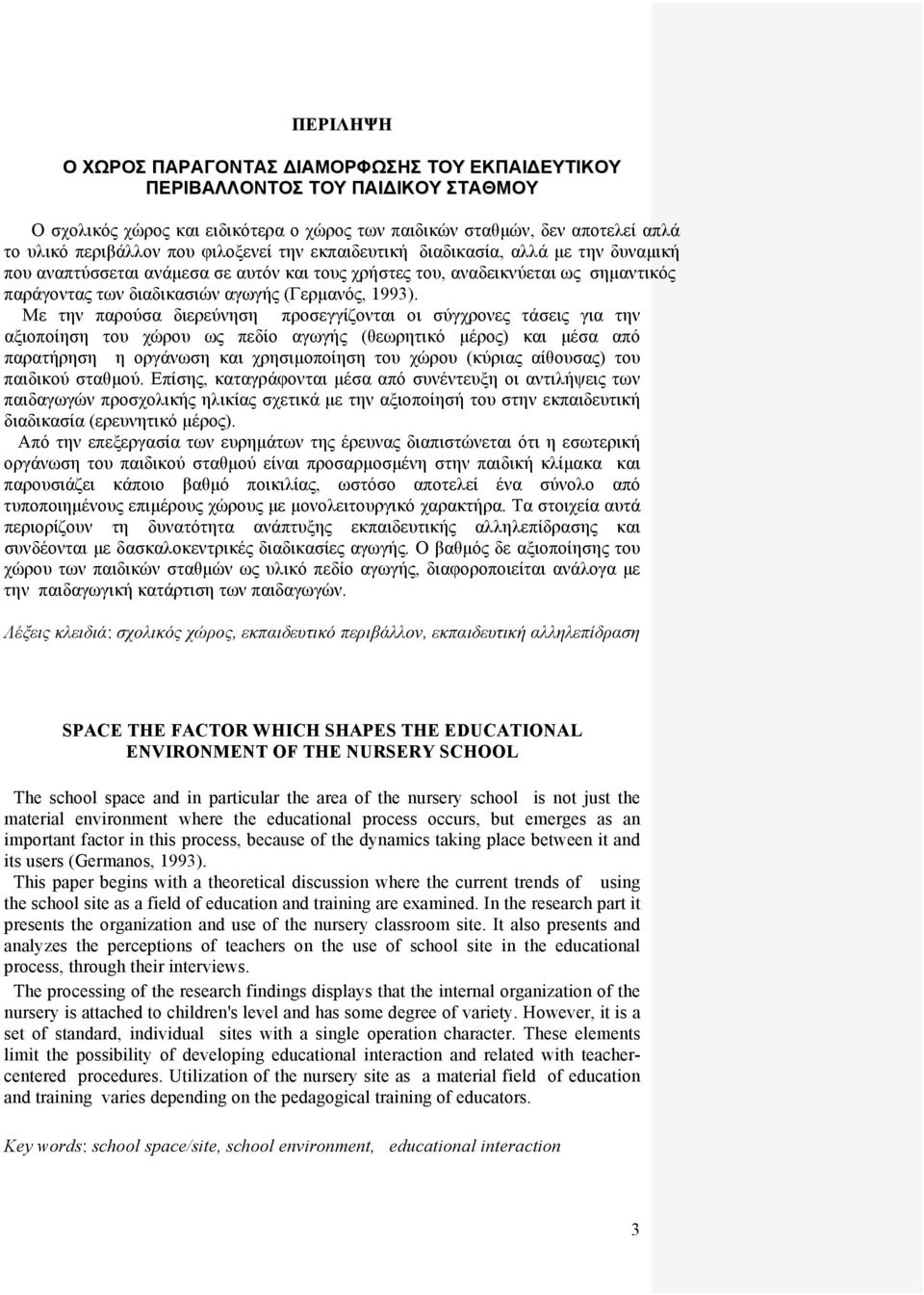 ΠΕΡΙΛΗΨΗ

Ο ΧΩΡΟΣ ΠΑΡΑΓΟΝΤΑΣ ΔΙΑΜΟΡΦΩΣΗΣ ΤΟΥ ΕΚΠΑΙΔΕΥΤΙΚΟΥ ΠΕΡΙΒΑΛΛΟΝΤΟΣ ΤΟΥ ΠΑΙΔΙΚΟΥ ΣΤΑΘΜΟΥ

Ο σχολικός χώρος και ειδικότερα ο χώρος των παιδικών σταθμών, δεν αποτελεί απλά το υλικό περιβάλλον που φιλοξενεί την εκπαιδευτική διαδικασία, αλλά με την δυναμική που αναπτύσσεται ανάμεσα σε αυτόν και τους χρήστες του, αναδεικνύεται ως σημαντικός παράγοντας των διαδικασιών αγωγής (Γερμανός, 1993).

Με την παρούσα διερεύνηση προσεγγίζονται οι σύγχρονες τάσεις για την αξιοποίηση του χώρου ως πεδίο αγωγής (θεωρητικό μέρος) και μέσα από παρατήρηση η οργάνωση και χρησιμοποίηση του χώρου (κύριας αίθουσας) του παιδικού σταθμού. Επίσης, καταγράφονται μέσα από συνέντευξη οι αντιλήψεις των παιδαγωγών προσχολικής ηλικίας σχετικά με την αξιοποίησή του στην εκπαιδευτική διαδικασία (ερευνητικό μέρος).

Από την επεξεργασία των ευρημάτων της έρευνας διαπιστώνεται ότι η εσωτερική οργάνωση του παιδικού σταθμού είναι προσαρμοσμένη στην παιδική κλίμακα και παρουσιάζει κάποιο βαθμό ποικιλίας, ωστόσο αποτελεί ένα σύνολο από τυποποιημένους επιμέρους χώρους με μονολειτουργικό χαρακτήρα. Τα στοιχεία αυτά περιορίζουν τη δυνατότητα ανάπτυξης εκπαιδευτικής αλληλεπίδρασης και συνδέονται με δασκαλοκεντρικές διαδικασίες αγωγής. Ο βαθμός δε αξιοποίησης του χώρου των παιδικών σταθμών ως υλικό πεδίο αγωγής, διαφοροποιείται ανάλογα με την παιδαγωγική κατάρτιση των παιδαγωγών.

Λέξεις κλειδιά: σχολικός χώρος, εκπαιδευτικό περιβάλλον, εκπαιδευτική αλληλεπίδραση

SPACE THE FACTOR WHICH SHAPES THE EDUCATIONAL ENVIRONMENT OF THE NURSERY SCHOOL

The school space and in particular the area of the nursery school is not just the material environment where the educational process occurs, but emerges as an important factor in this process, because of the dynamics taking place between it and its users (Germanos, 1993).

This paper begins with a theoretical discussion where the current trends of using the school site as a field of education and training are examined. In the research part it presents the organization and use of the nursery classroom site. It also presents and analyzes the perceptions of teachers on the use of school site in the educational process, through their interviews.

The processing of the research findings displays that the internal organization of the nursery is attached to children's level and has some degree of variety. However, it is a set of standard, individual sites with a single operation character. These elements limit the possibility of developing educational interaction and related with teacher-centered procedures. Utilization of the nursery site as a material field of education and training varies depending on the pedagogical training of educators.

Key words: school space/site, school environment, educational interaction

3